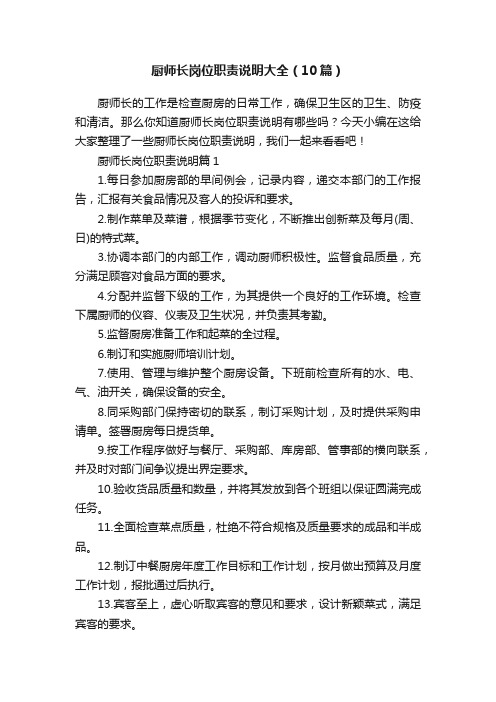 厨师长岗位职责说明大全（10篇）

厨师长的工作是检查厨房的日常工作，确保卫生区的卫生、防疫和清洁。那么你知道厨师长岗位职责说明有哪些吗？今天小编在这给大家整理了一些厨师长岗位职责说明，我们一起来看看吧！

厨师长岗位职责说明篇 1

1.每日参加厨房部的早间例会，记录内容，递交本部门的工作报告，汇报有关食品情况及客人的投诉和要求。

2.制作菜单及菜谱，根据季节变化，不断推出创新菜及每月(周、日)的特式菜。

3.协调本部门的内部工作，调动厨师积极性。监督食品质量，充分满足顾客对食品方面的要求。

4.分配并监督下级的工作，为其提供一个良好的工作环境。检查下属厨师的仪容、仪表及卫生状况，并负责其考勤。

5.监督厨房准备工作和起菜的全过程。

6.制订和实施厨师培训计划。

7.使用、管理与维护整个厨房设备。下班前检查所有的水、电、气、油开关，确保设备的安全。

8.同采购部门保持密切的联系，制订采购计划，及时提供采购申请单。签署厨房每日提货单。

9.按工作程序做好与餐厅、采购部、库房部、管事部的横向联系，并及时对部门间争议提出界定要求。

10.验收货品质量和数量，并将其发放到各个班组以保证圆满完成任务。

11.全面检查菜点质量，杜绝不符合规格及质量要求的成品和半成品。

12.制订中餐厨房年度工作目标和工作计划，按月做出预算及月度工作计划，报批通过后执行。

13.宾客至上，虚心听取宾客的意见和要求，设计新颖菜式，满足宾客的要求。